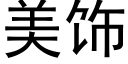 美饰